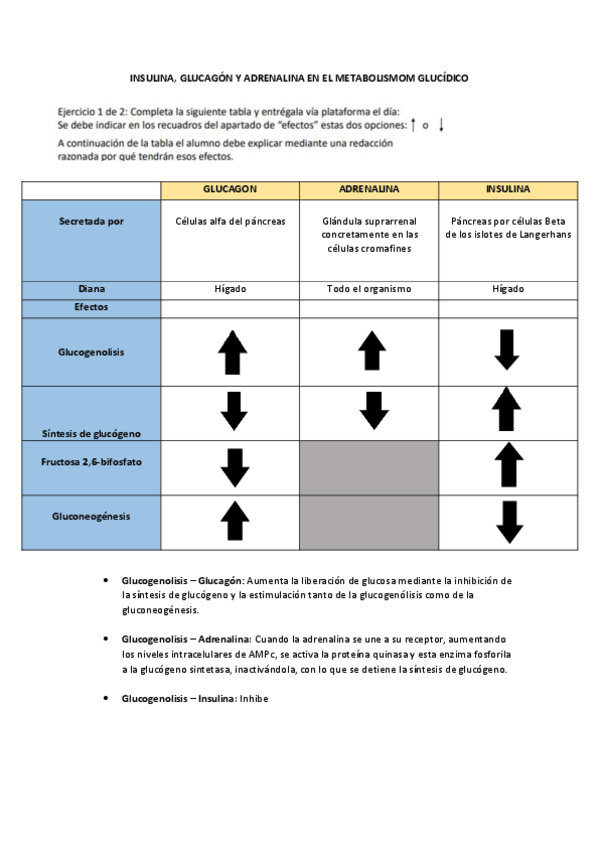 INSULINA, GLUCAGÓN Y ADRENALINA EN EL METABOLISMOM GLUCÍDICO

Ejercicio 1 de 2: Completa la siguiente tabla y entrégala vía plataforma el día:
Se debe indicar en los recuadros del apartado de "efectos" estas dos opciones: ↑ o ↓

A continuación de la tabla el alumno debe explicar mediante una redacción razonada por qué tendrán esos efectos.

| | GLUCAGON | ADRENALINA | INSULINA |
|---|---|---|---|
| Secretada por | Células alfa del páncreas | Glándula suprarrenal concretamente en las células cromafines | Páncreas por células Beta de los islotes de Langerhans |
| Diana | Hígado | Todo el organismo | Hígado |
| Efectos | | | |
| Glucogenolisis | ↑ | ↑ | ↓ |
| Síntesis de glucógeno | ↓ | ↓ | ↑ |
| Fructosa 2,6-bifosfato | ↓ | | ↑ |
| Gluconeogénesis | ↑ | | ↓ |

• Glucogenolisis – Glucagón: Aumenta la liberación de glucosa mediante la inhibición de la síntesis de glucógeno y la estimulación tanto de la glucogenólisis como de la gluconeogénesis.

• Glucogenolisis – Adrenalina: Cuando la adrenalina se une a su receptor, aumentando los niveles intracelulares de AMPc, se activa la proteína quinasa y esta enzima fosforila a la glucógeno sintetasa, inactivándola, con lo que se detiene la síntesis de glucógeno.

• Glucogenolisis – Insulina: Inhibe